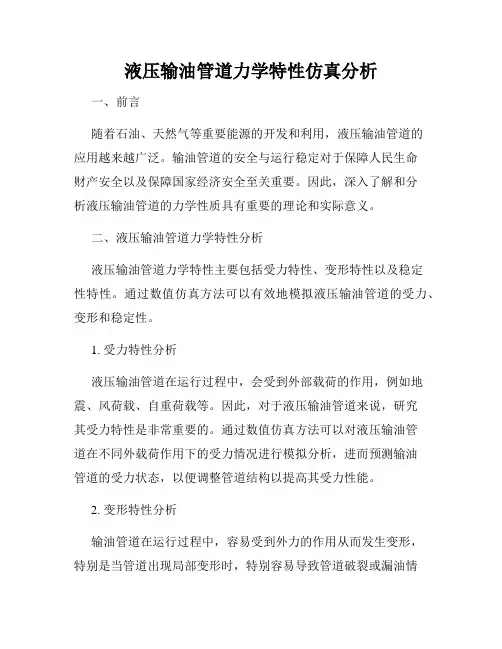 液压输油管道力学特性仿真分析

一、前言

随着石油、天然气等重要能源的开发和利用，液压输油管道的应用越来越广泛。输油管道的安全与运行稳定对于保障人民生命财产安全以及保障国家经济安全至关重要。因此，深入了解和分析液压输油管道的力学性质具有重要的理论和实际意义。

二、液压输油管道力学特性分析

液压输油管道力学特性主要包括受力特性、变形特性以及稳定性特性。通过数值仿真方法可以有效地模拟液压输油管道的受力、变形和稳定性。

1. 受力特性分析

液压输油管道在运行过程中，会受到外部载荷的作用，例如地震、风荷载、自重荷载等。因此，对于液压输油管道来说，研究其受力特性是非常重要的。通过数值仿真方法可以对液压输油管道在不同外载荷作用下的受力情况进行模拟分析，进而预测输油管道的受力状态，以便调整管道结构以提高其受力性能。

2. 变形特性分析

输油管道在运行过程中，容易受到外力的作用从而发生变形，特别是当管道出现局部变形时，特别容易导致管道破裂或漏油情